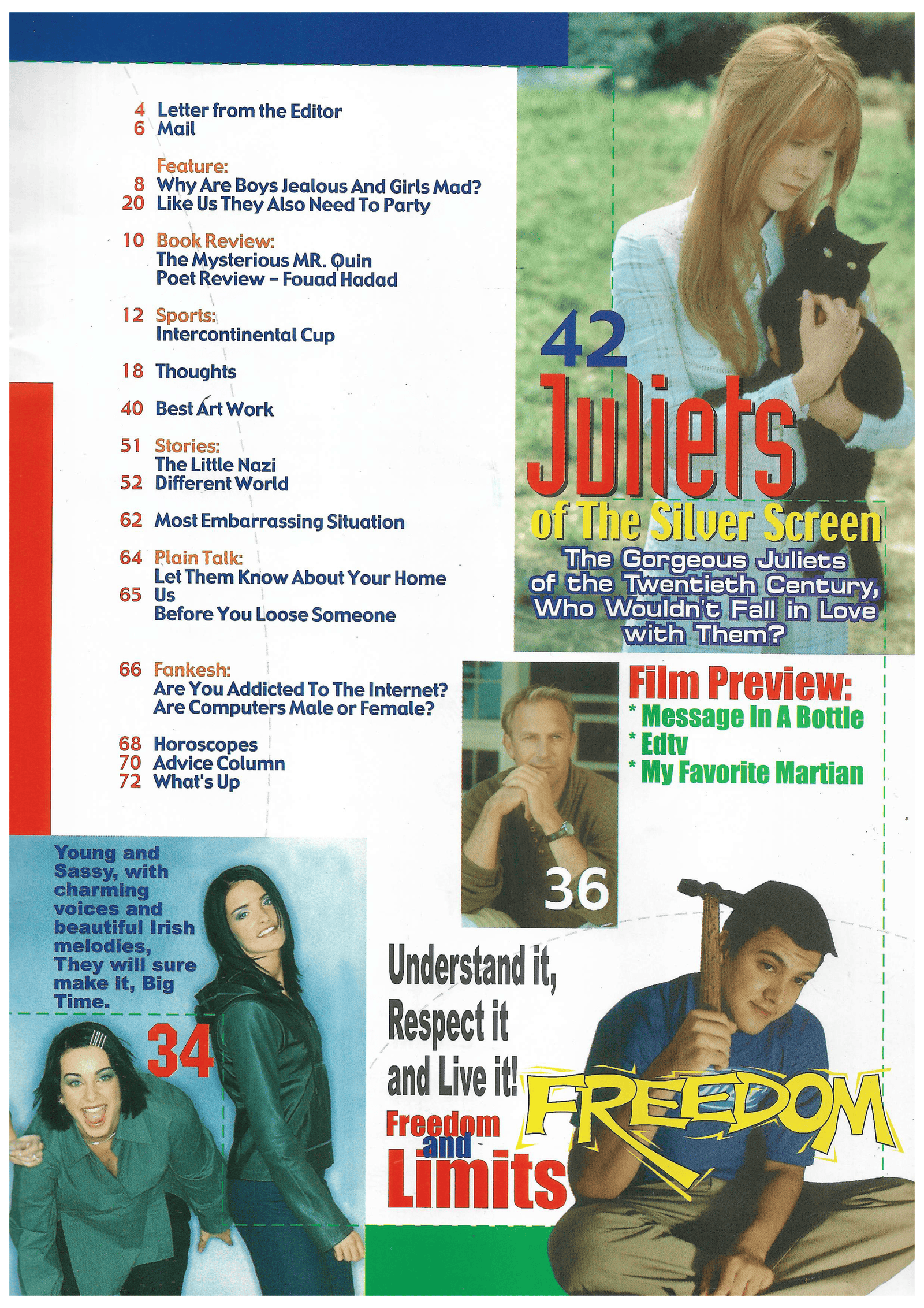 4 Letter from the Editor
6 Mail

Feature:
8 Why Are Boys Jealous And Girls Mad?
20 Like Us They Also Need To Party

10 Book Review:
The Mysterious MR. Quin
Poet Review - Fouad Hadad

12 Sports:
Intercontinental Cup

18 Thoughts

40 Best Art Work

51 Stories:
The Little Nazi
52 Different World

62 Most Embarrassing Situation

64 Plain Talk:
Let Them Know About Your Home
65 Us
Before You Loose Someone

66 Fankesh:
Are You Addicted To The Internet?
Are Computers Male or Female?

68 Horoscopes
70 Advice Column
72 What's Up

42
Juliets
of The Silver Screen
The Gorgeous Juliets of the Twentieth Century, Who Wouldn't Fall in Love with Them?

Film Preview:
* Message In A Bottle
* Edtv
* My Favorite Martian

36

Young and Sassy, with charming voices and beautiful Irish melodies, They will sure make it, Big Time.

34

Understand it, Respect it and Live it!
Freedom and Limits

FREEDOM